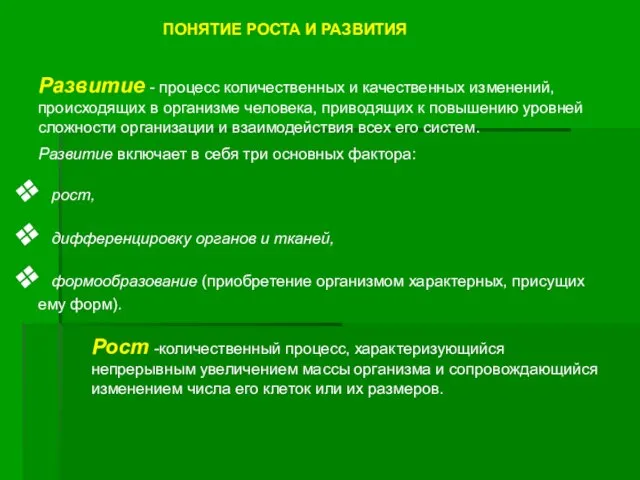 ПОНЯТИЕ РОСТА И РАЗВИТИЯ

Развитие - процесс количественных и качественных изменений, происходящих в организме человека, приводящих к повышению уровней сложности организации и взаимодействия всех его систем.

Развитие включает в себя три основных фактора:

❖ рост,

❖ дифференцировку органов и тканей,

❖ формообразование (приобретение организмом характерных, присущих ему форм).

Рост -количественный процесс, характеризующийся непрерывным увеличением массы организма и сопровождающийся изменением числа его клеток или их размеров.